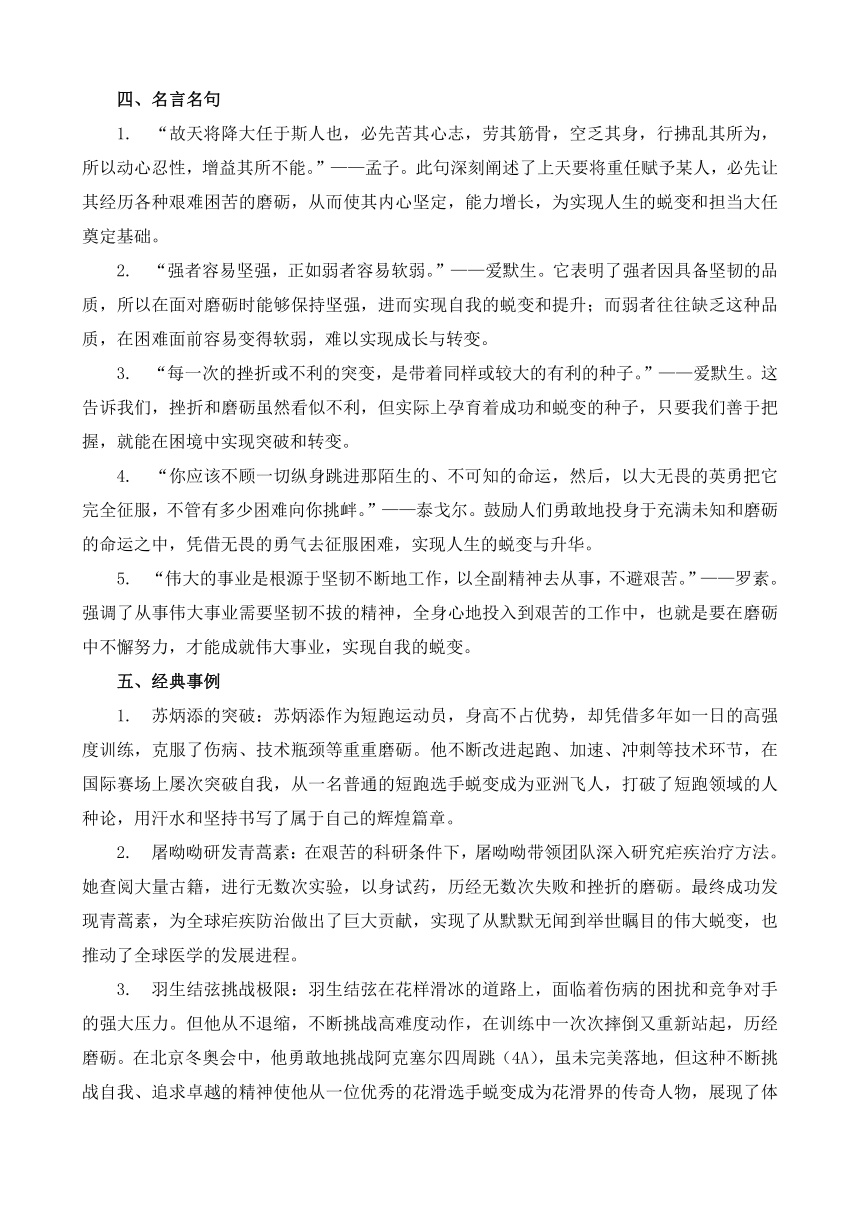 四、名言名句

1. “故天将降大任于斯人也，必先苦其心志，劳其筋骨，空乏其身，行拂乱其所为，所以动心忍性，增益其所不能。”——孟子。此句深刻阐述了上天要将重任赋予某人，必先让其经历各种艰难困苦的磨砺，从而使其内心坚定，能力增长，为实现人生的蜕变和担当大任奠定基础。

2. “强者容易坚强，正如弱者容易软弱。”——爱默生。它表明了强者因具备坚韧的品质，所以在面对磨砺时能够保持坚强，进而实现自我的蜕变和提升；而弱者往往缺乏这种品质，在困难面前容易变得软弱，难以实现成长与转变。

3. “每一次的挫折或不利的突变，是带着同样或较大的有利的种子。”——爱默生。这告诉我们，挫折和磨砺虽然看似不利，但实际上孕育着成功和蜕变的种子，只要我们善于把握，就能在困境中实现突破和转变。

4. “你应该不顾一切纵身跳进那陌生的、不可知的命运，然后，以大无畏的英勇把它完全征服，不管有多少困难向你挑衅。”——泰戈尔。鼓励人们勇敢地投身于充满未知和磨砺的命运之中，凭借无畏的勇气去征服困难，实现人生的蜕变与升华。

5. “伟大的事业是根源于坚韧不断地工作，以全副精神去从事，不避艰苦。”——罗素。强调了从事伟大事业需要坚韧不拔的精神，全身心地投入到艰苦的工作中，也就是要在磨砺中不懈努力，才能成就伟大事业，实现自我的蜕变。

五、经典事例

1. 苏炳添的突破：苏炳添作为短跑运动员，身高不占优势，却凭借多年如一日的高强度训练，克服了伤病、技术瓶颈等重重磨砺。他不断改进起跑、加速、冲刺等技术环节，在国际赛场上屡次突破自我，从一名普通的短跑选手蜕变成为亚洲飞人，打破了短跑领域的人种论，用汗水和坚持书写了属于自己的辉煌篇章。

2. 屠呦呦研发青蒿素：在艰苦的科研条件下，屠呦呦带领团队深入研究疟疾治疗方法。她查阅大量古籍，进行无数次实验，以身试药，历经无数次失败和挫折的磨砺。最终成功发现青蒿素，为全球疟疾防治做出了巨大贡献，实现了从默默无闻到举世瞩目的伟大蜕变，也推动了全球医学的发展进程。

3. 羽生结弦挑战极限：羽生结弦在花样滑冰的道路上，面临着伤病的困扰和竞争对手的强大压力。但他从不退缩，不断挑战高难度动作，在训练中一次次摔倒又重新站起，历经磨砺。在北京冬奥会中，他勇敢地挑战阿克塞尔四周跳（4A），虽未完美落地，但这种不断挑战自我、追求卓越的精神使他从一位优秀的花滑选手蜕变成为花滑界的传奇人物，展现了体